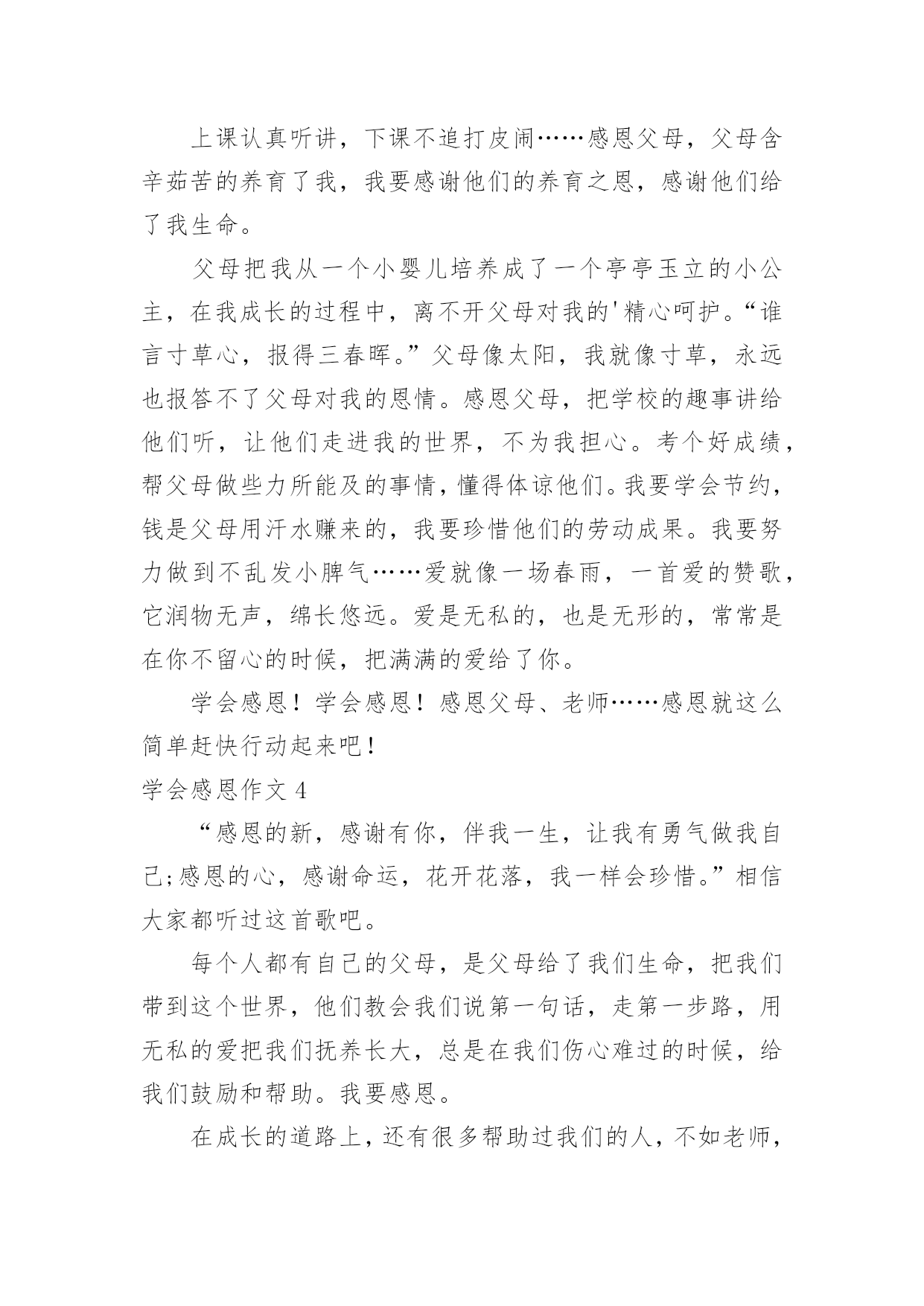 上课认真听讲，下课不追打皮闹……感恩父母，父母含辛茹苦的养育了我，我要感谢他们的养育之恩，感谢他们给了我生命。

父母把我从一个小婴儿培养成了一个亭亭玉立的小公主，在我成长的过程中，离不开父母对我的'精心呵护。“谁言寸草心，报得三春晖。”父母像太阳，我就像寸草，永远也报答不了父母对我的恩情。感恩父母，把学校的趣事讲给他们听，让他们走进我的世界，不为我担心。考个好成绩，帮父母做些力所能及的事情，懂得体谅他们。我要学会节约，钱是父母用汗水赚来的，我要珍惜他们的劳动成果。我要努力做到不乱发小脾气……爱就像一场春雨，一首爱的赞歌，它润物无声，绵长悠远。爱是无私的，也是无形的，常常是在你不留心的时候，把满满的爱给了你。

学会感恩！学会感恩！感恩父母、老师……感恩就这么简单赶快行动起来吧！

学会感恩作文 4

“感恩的新，感谢有你，伴我一生，让我有勇气做我自己;感恩的心，感谢命运，花开花落，我一样会珍惜。”相信大家都听过这首歌吧。

每个人都有自己的父母，是父母给了我们生命，把我们带到这个世界，他们教会我们说第一句话，走第一步路，用无私的爱把我们抚养长大，总是在我们伤心难过的时候，给我们鼓励和帮助。我要感恩。

在成长的道路上，还有很多帮助过我们的人，不如老师，